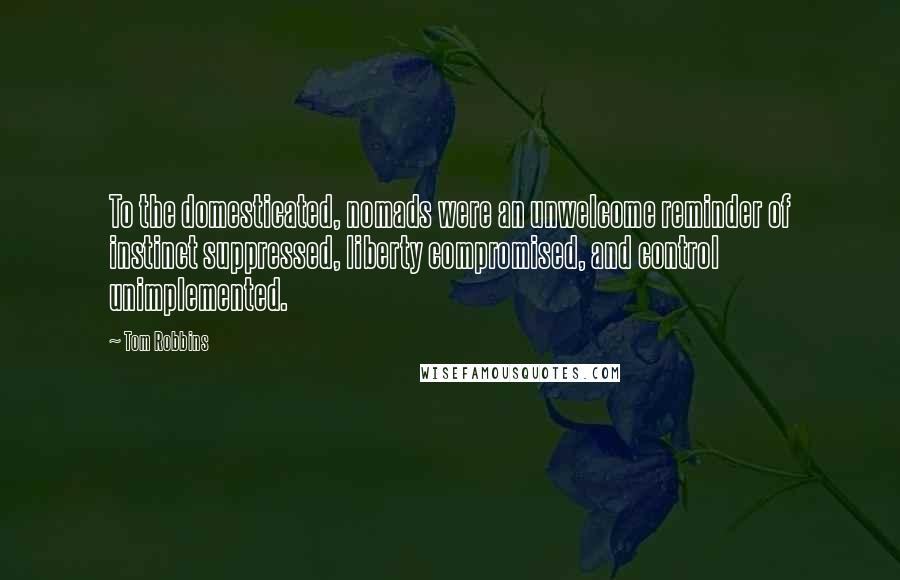 To the domesticated, nomads were an unwelcome reminder of instinct suppressed, liberty compromised, and control unimplemented.

~ Tom Robbins

WISEFAMOUSQUOTES.COM